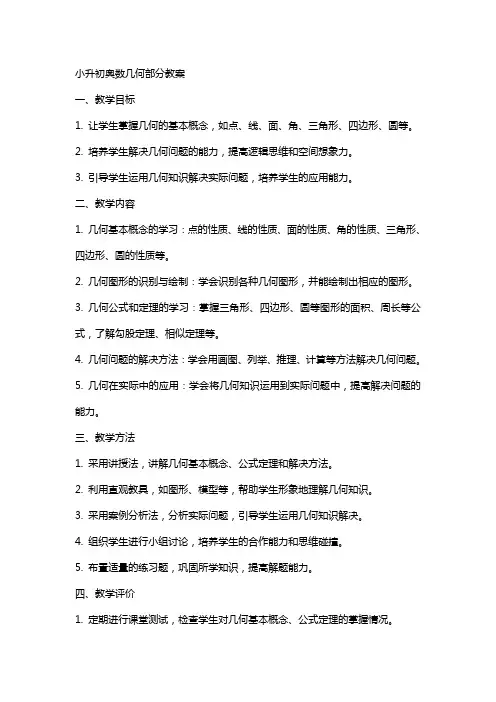 小升初奥数几何部分教案

一、教学目标

1. 让学生掌握几何的基本概念，如点、线、面、角、三角形、四边形、圆等。

2. 培养学生解决几何问题的能力，提高逻辑思维和空间想象力。

3. 引导学生运用几何知识解决实际问题，培养学生的应用能力。

二、教学内容

1. 几何基本概念的学习：点的性质、线的性质、面的性质、角的性质、三角形、四边形、圆的性质等。

2. 几何图形的识别与绘制：学会识别各种几何图形，并能绘制出相应的图形。

3. 几何公式和定理的学习：掌握三角形、四边形、圆等图形的面积、周长等公式，了解勾股定理、相似定理等。

4. 几何问题的解决方法：学会用画图、列举、推理、计算等方法解决几何问题。

5. 几何在实际中的应用：学会将几何知识运用到实际问题中，提高解决问题的能力。

三、教学方法

1. 采用讲授法，讲解几何基本概念、公式定理和解决方法。

2. 利用直观教具，如图形、模型等，帮助学生形象地理解几何知识。

3. 采用案例分析法，分析实际问题，引导学生运用几何知识解决。

4. 组织学生进行小组讨论，培养学生的合作能力和思维碰撞。

5. 布置适量的练习题，巩固所学知识，提高解题能力。

四、教学评价

1. 定期进行课堂测试，检查学生对几何基本概念、公式定理的掌握情况。